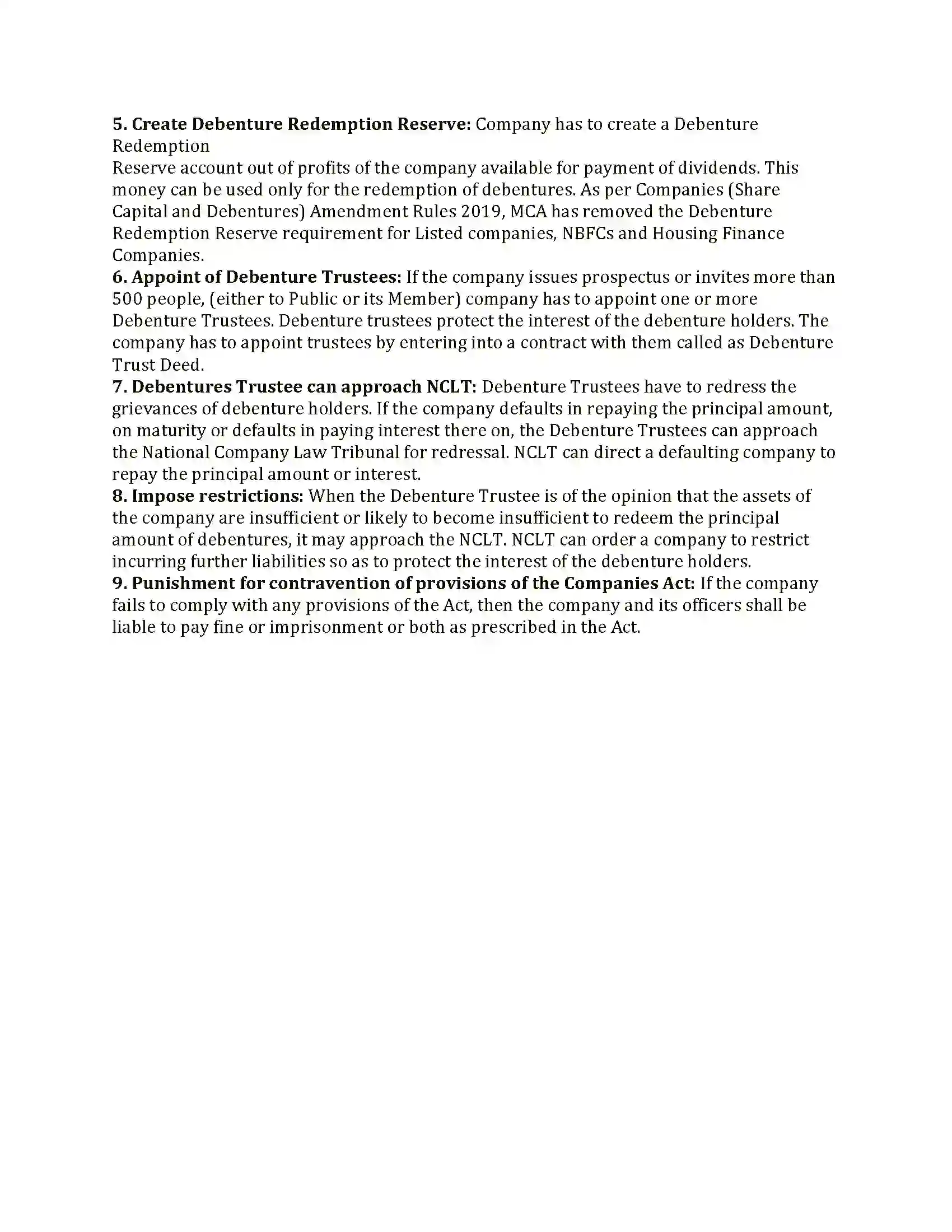 5. Create Debenture Redemption Reserve: Company has to create a Debenture Redemption
Reserve account out of profits of the company available for payment of dividends. This money can be used only for the redemption of debentures. As per Companies (Share Capital and Debentures) Amendment Rules 2019, MCA has removed the Debenture Redemption Reserve requirement for Listed companies, NBFCs and Housing Finance Companies.
6. Appoint of Debenture Trustees: If the company issues prospectus or invites more than 500 people, (either to Public or its Member) company has to appoint one or more Debenture Trustees. Debenture trustees protect the interest of the debenture holders. The company has to appoint trustees by entering into a contract with them called as Debenture Trust Deed.
7. Debentures Trustee can approach NCLT: Debenture Trustees have to redress the grievances of debenture holders. If the company defaults in repaying the principal amount, on maturity or defaults in paying interest there on, the Debenture Trustees can approach the National Company Law Tribunal for redressal. NCLT can direct a defaulting company to repay the principal amount or interest.
8. Impose restrictions: When the Debenture Trustee is of the opinion that the assets of the company are insufficient or likely to become insufficient to redeem the principal amount of debentures, it may approach the NCLT. NCLT can order a company to restrict incurring further liabilities so as to protect the interest of the debenture holders.
9. Punishment for contravention of provisions of the Companies Act: If the company fails to comply with any provisions of the Act, then the company and its officers shall be liable to pay fine or imprisonment or both as prescribed in the Act.